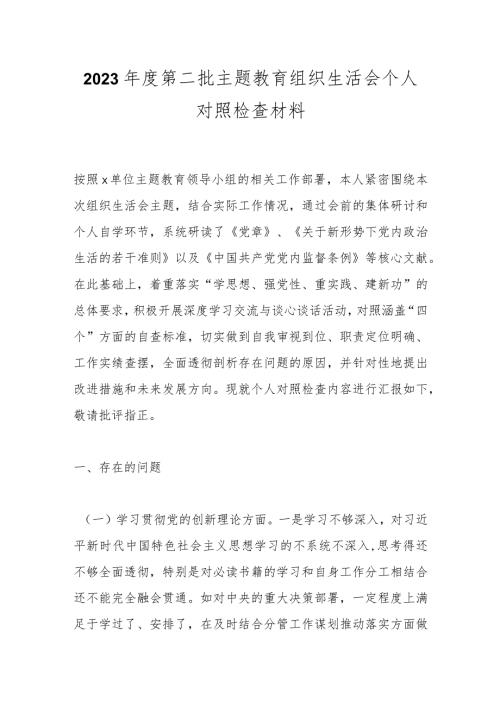 2023年度第二批主题教育组织生活会个人对照检查材料

按照x单位主题教育领导小组的相关工作部署，本人紧密围绕本次组织生活会主题，结合实际工作情况，通过会前的集体研讨和个人自学环节，系统研读了《党章》、《关于新形势下党内政治生活的若干准则》以及《中国共产党党内监督条例》等核心文献。在此基础上，着重落实“学思想、强党性、重实践、建新功”的总体要求，积极开展深度学习交流与谈心谈话活动，对照涵盖“四个”方面的自查标准，切实做到自我审视到位、职责定位明确、工作实绩查摆，全面透彻剖析存在问题的原因，并针对性地提出改进措施和未来发展方向。现就个人对照检查内容进行汇报如下，敬请批评指正。

一、存在的问题

（一）学习贯彻党的创新理论方面。一是学习不够深入，对习近平新时代中国特色社会主义思想学习的不系统不深入，思考得还不够全面透彻，特别是对必读书籍的学习和自身工作分工相结合还不能完全融会贯通。如对中央的重大决策部署，一定程度上满足于学过了、安排了，在及时结合分管工作谋划推动落实方面做